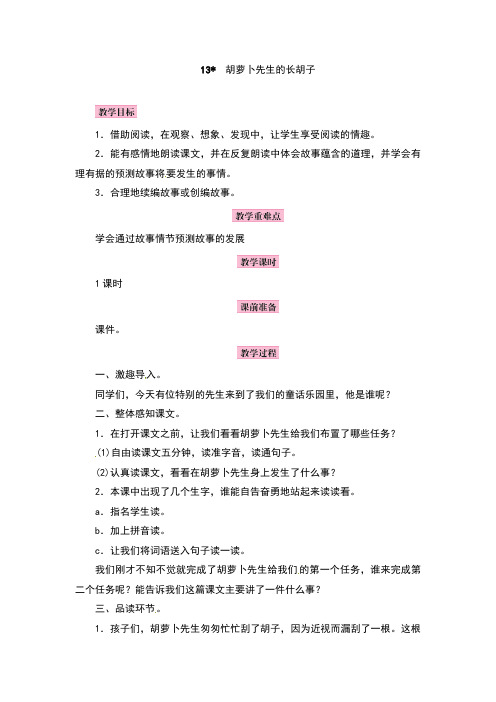 13* 胡萝卜先生的长胡子

教学目标

1．借助阅读，在观察、想象、发现中，让学生享受阅读的情趣。

2．能有感情地朗读课文，并在反复朗读中体会故事蕴含的道理，并学会有理有据的预测故事将要发生的事情。

3．合理地续编故事或创编故事。

教学重难点

学会通过故事情节预测故事的发展

教学课时

1课时

课前准备

课件。

教学过程

一、激趣导入。

同学们，今天有位特别的先生来到了我们的童话乐园里，他是谁呢？

二、整体感知课文。

1．在打开课文之前，让我们看看胡萝卜先生给我们布置了哪些任务？

⑴自由读课文五分钟，读准字音，读通句子。

⑵认真读课文，看看在胡萝卜先生身上发生了什么事？

2．本课中出现了几个生字，谁能自告奋勇地站起来读读看。

a．指名学生读。

b．加上拼音读。

c．让我们将词语送入句子读一读。

我们刚才不知不觉就完成了胡萝卜先生给我们的第一个任务，谁来完成第二个任务呢？能告诉我们这篇课文主要讲了一件什么事？

三、品读环节。

1．孩子们，胡萝卜先生匆匆忙忙刮了胡子，因为近视而漏刮了一根。这根